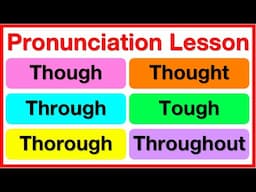 Pronunciation Lesson

Though

Thought

Through

Tough

Thorough

Throughout